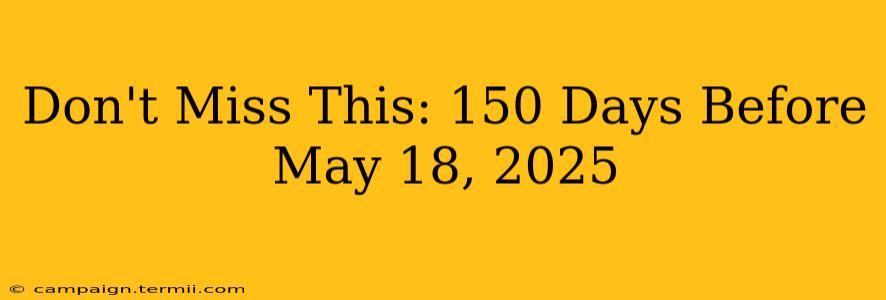 Don't Miss This: 150 Days Before May 18, 2025

© campaign.termii.com